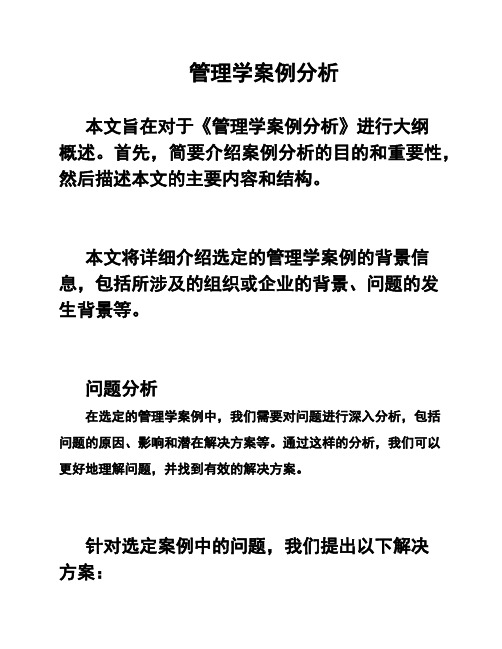 管理学案例分析

本文旨在对于《管理学案例分析》进行大纲概述。首先，简要介绍案例分析的目的和重要性，然后描述本文的主要内容和结构。

本文将详细介绍选定的管理学案例的背景信息，包括所涉及的组织或企业的背景、问题的发生背景等。

问题分析

在选定的管理学案例中，我们需要对问题进行深入分析，包括问题的原因、影响和潜在解决方案等。通过这样的分析，我们可以更好地理解问题，并找到有效的解决方案。

针对选定案例中的问题，我们提出以下解决方案：